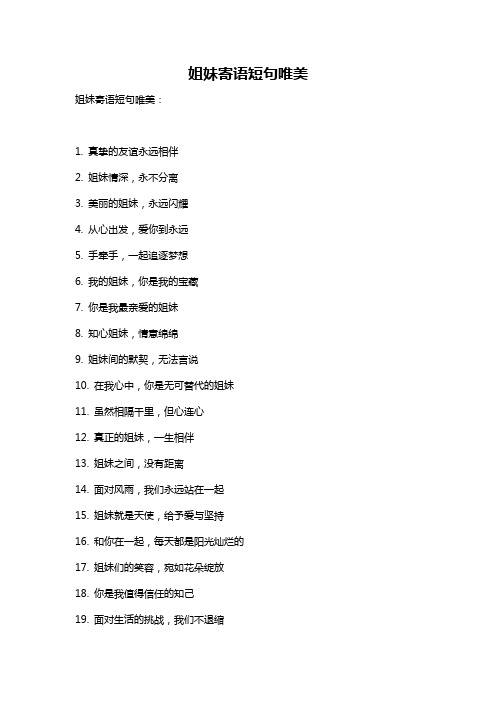 姐妹寄语短句唯美

姐妹寄语短句唯美：

1. 真挚的友谊永远相伴

2. 姐妹情深，永不分离

3. 美丽的姐妹，永远闪耀

4. 从心出发，爱你到永远

5. 手牵手，一起追逐梦想

6. 我的姐妹，你是我的宝藏

7. 你是我最亲爱的姐妹

8. 知心姐妹，情意绵绵

9. 姐妹间的默契，无法言说

10. 在我心中，你是无可替代的姐妹

11. 虽然相隔千里，但心连心

12. 真正的姐妹，一生相伴

13. 姐妹之间，没有距离

14. 面对风雨，我们永远站在一起

15. 姐妹就是天使，给予爱与坚持

16. 和你在一起，每天都是阳光灿烂的

17. 姐妹们的笑容，宛如花朵绽放

18. 你是我值得信任的知己

19. 面对生活的挑战，我们不退缩